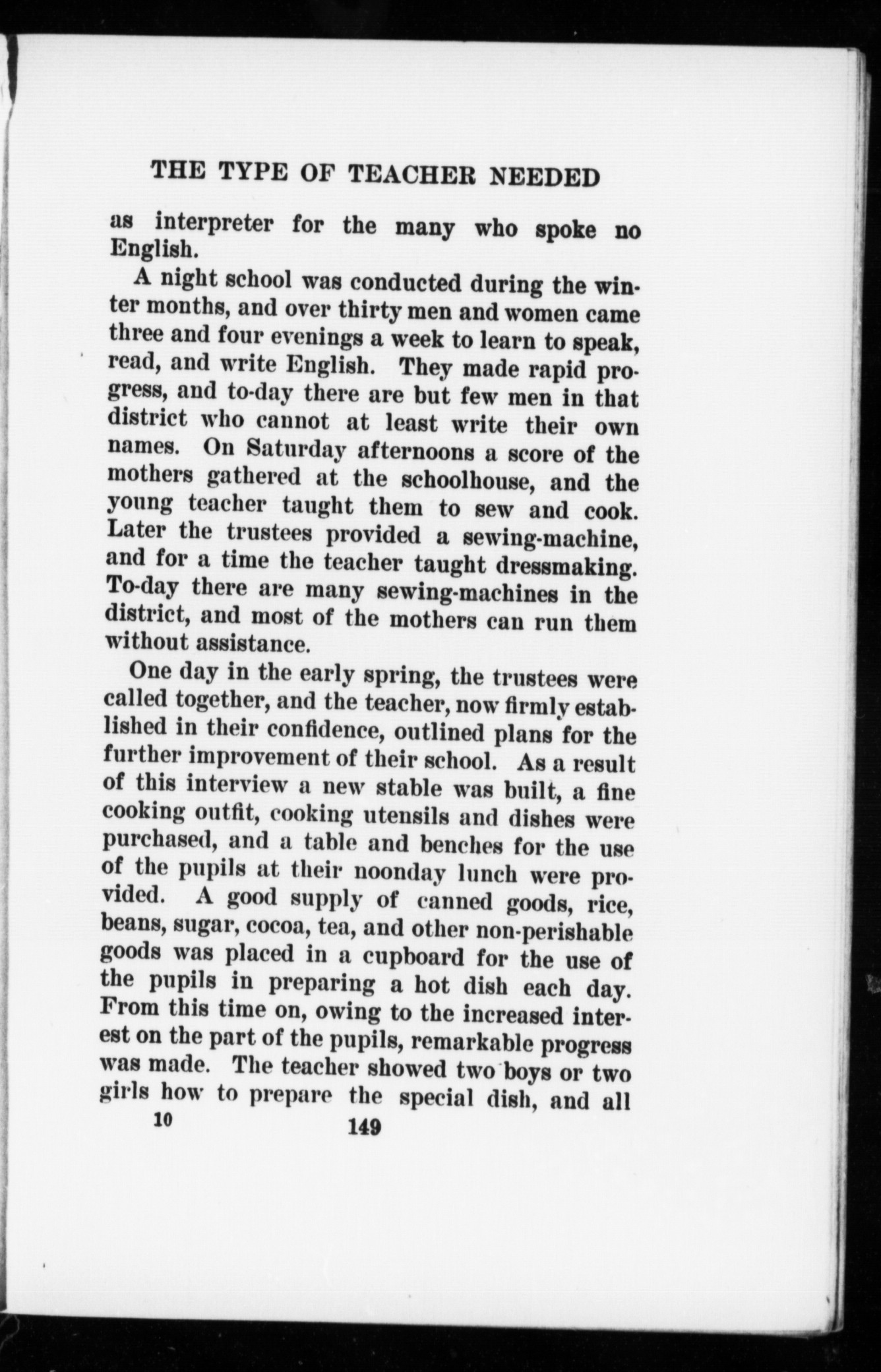 THE TYPE OF TEACHER NEEDED

as interpreter for the many who spoke no English.

A night school was conducted during the winter months, and over thirty men and women came three and four evenings a week to learn to speak, read, and write English. They made rapid progress, and to-day there are but few men in that district who cannot at least write their own names. On Saturday afternoons a score of the mothers gathered at the schoolhouse, and the young teacher taught them to sew and cook. Later the trustees provided a sewing-machine, and for a time the teacher taught dressmaking. To-day there are many sewing-machines in the district, and most of the mothers can run them without assistance.

One day in the early spring, the trustees were called together, and the teacher, now firmly established in their confidence, outlined plans for the further improvement of their school. As a result of this interview a new stable was built, a fine cooking outfit, cooking utensils and dishes were purchased, and a table and benches for the use of the pupils at their noonday lunch were provided. A good supply of canned goods, rice, beans, sugar, cocoa, tea, and other non-perishable goods was placed in a cupboard for the use of the pupils in preparing a hot dish each day. From this time on, owing to the increased interest on the part of the pupils, remarkable progress was made. The teacher showed two boys or two girls how to prepare the special dish, and all

10 149